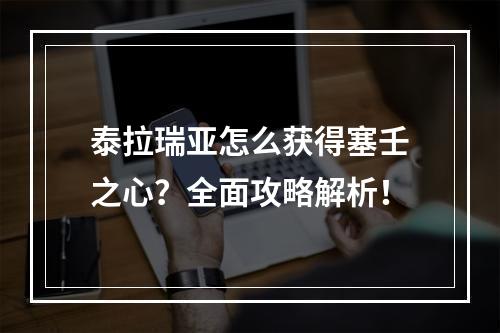 泰拉瑞亚怎么获得塞壬之心？全面攻略解析！